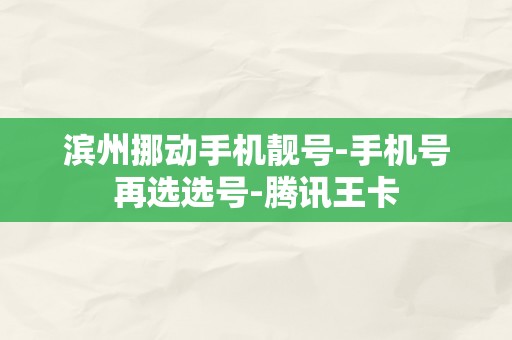 滨州挪动手机靓号-手机号再选选号-腾讯王卡